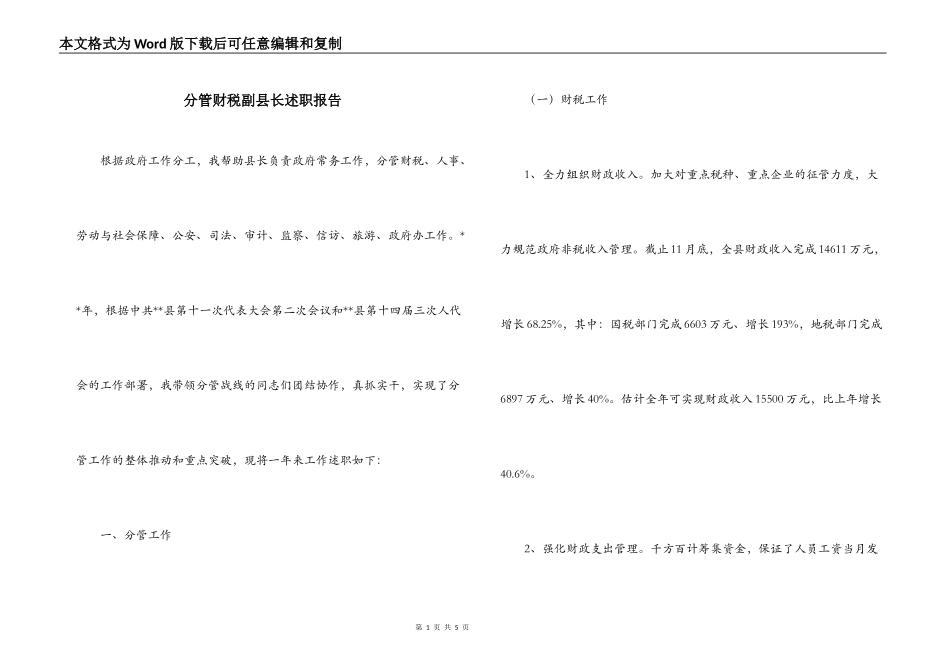 本文格式为Word版下载后可任意编辑和复制

分管财税副县长述职报告

根据政府工作分工，我帮助县长负责政府常务工作，分管财税、人事、劳动与社会保障、公安、司法、审计、监察、信访、旅游、政府办工作。**年，根据中共**县第十一次代表大会第二次会议和**县第十四届三次人代会的工作部署，我带领分管战线的同志们团结协作，真抓实干，实现了分管工作的整体推动和重点突破，现将一年来工作述职如下：

一、分管工作

（一）财税工作

1、全力组织财政收入。加大对重点税种、重点企业的征管力度，大力规范政府非税收入管理。截止11月底，全县财政收入完成14611万元，增长68.25%，其中：国税部门完成6603万元、增长193%，地税部门完成6897万元、增长40%。估计全年可实现财政收入15500万元，比上年增长40.6%。

2、强化财政支出管理。千方百计筹集资金，保证了人员工资当月发

第 1 页 共 5 页